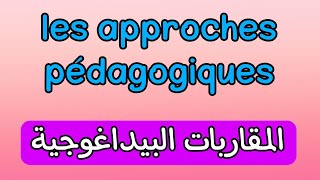 les approches pédagogiques

المقاربات البيداغوجية